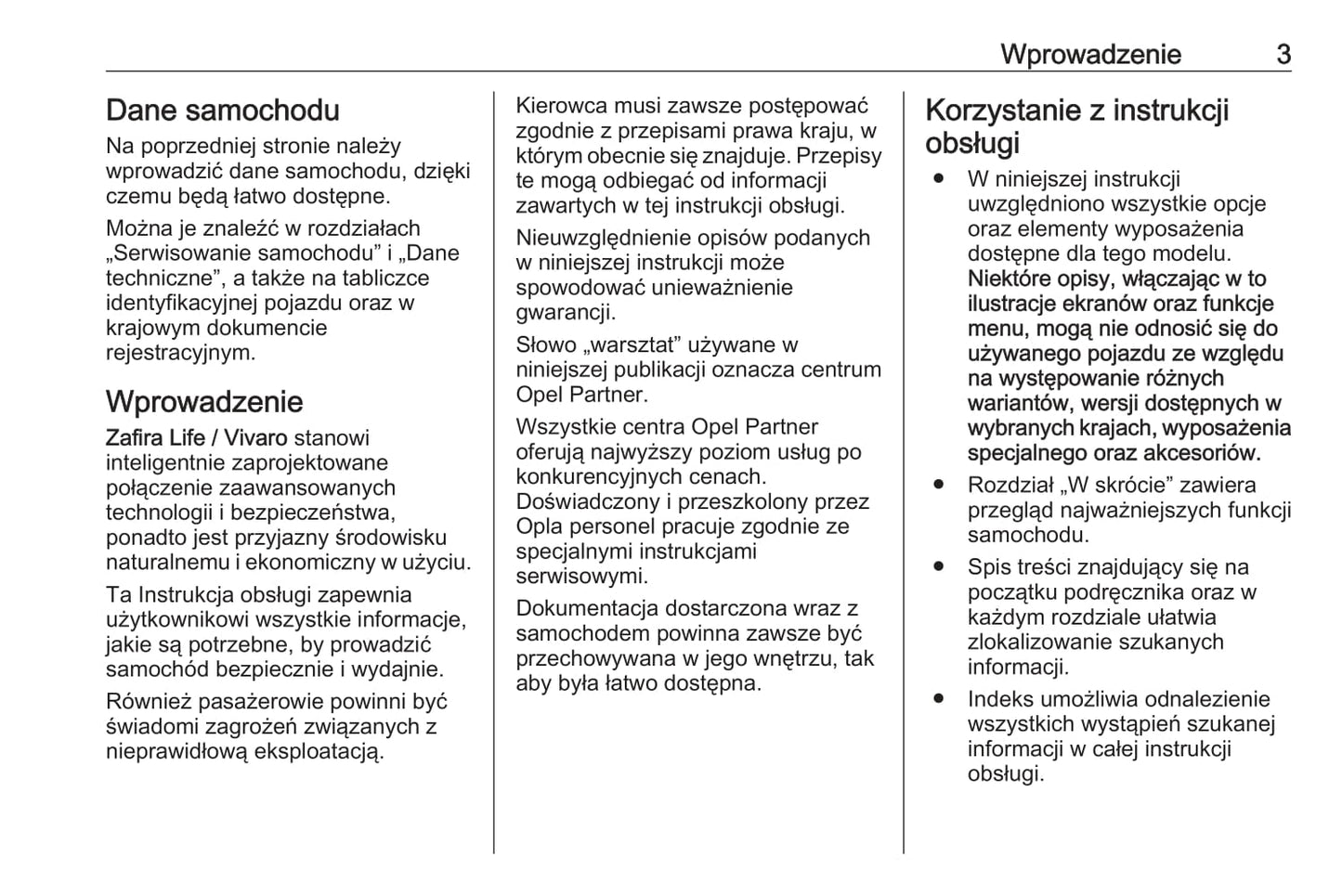 Wprowadzenie 3

Dane samochodu
Na poprzedniej stronie należy wprowadzić dane samochodu, dzięki czemu będą łatwo dostępne.

Można je znaleźć w rozdziałach „Serwisowanie samochodu” i „Dane techniczne”, a także na tabliczce identyfikacyjnej pojazdu oraz w krajowym dokumencie rejestracyjnym.

Wprowadzenie
Zafira Life / Vivaro stanowi inteligentnie zaprojektowane połączenie zaawansowanych technologii i bezpieczeństwa, ponadto jest przyjazny środowisku naturalnemu i ekonomiczny w użyciu.

Ta Instrukcja obsługi zapewnia użytkownikowi wszystkie informacje, jakie są potrzebne, by prowadzić samochód bezpiecznie i wydajnie.

Również pasażerowie powinni być świadomi zagrożeń związanych z nieprawidłową eksploatacją.

Kierowca musi zawsze postępować zgodnie z przepisami prawa kraju, w którym obecnie się znajduje. Przepisy te mogą odbiegać od informacji zawartych w tej instrukcji obsługi.

Nieuwzględnienie opisów podanych w niniejszej instrukcji może spowodować unieważnienie gwarancji.

Słowo „warsztat” używane w niniejszej publikacji oznacza centrum Opel Partner.

Wszystkie centra Opel Partner oferują najwyższy poziom usług po konkurencyjnych cenach. Doświadczony i przeszkolony przez Opla personel pracuje zgodnie ze specjalnymi instrukcjami serwisowymi.

Dokumentacja dostarczona wraz z samochodem powinna zawsze być przechowywana w jego wnętrzu, tak aby była łatwo dostępna.

Korzystanie z instrukcji obsługi
● W niniejszej instrukcji uwzględniono wszystkie opcje oraz elementy wyposażenia dostępne dla tego modelu. Niektóre opisy, włączając w to ilustracje ekranów oraz funkcje menu, mogą nie odnosić się do używanego pojazdu ze względu na występowanie różnych wariantów, wersji dostępnych w wybranych krajach, wyposażenia specjalnego oraz akcesoriów.
● Rozdział „W skrócie” zawiera przegląd najważniejszych funkcji samochodu.
● Spis treści znajdujący się na początku podręcznika oraz w każdym rozdziale ułatwia zlokalizowanie szukanych informacji.
● Indeks umożliwia odnalezienie wszystkich wystąpień szukanej informacji w całej instrukcji obsługi.